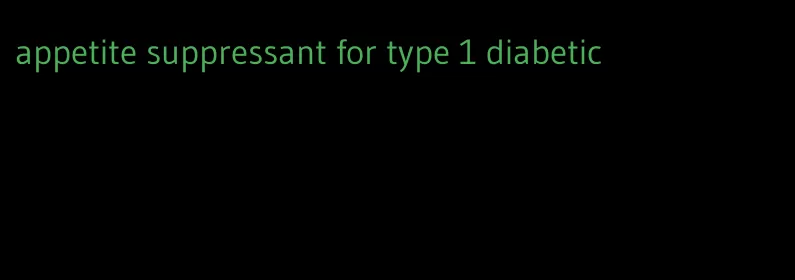 appetite suppressant for type 1 diabetic